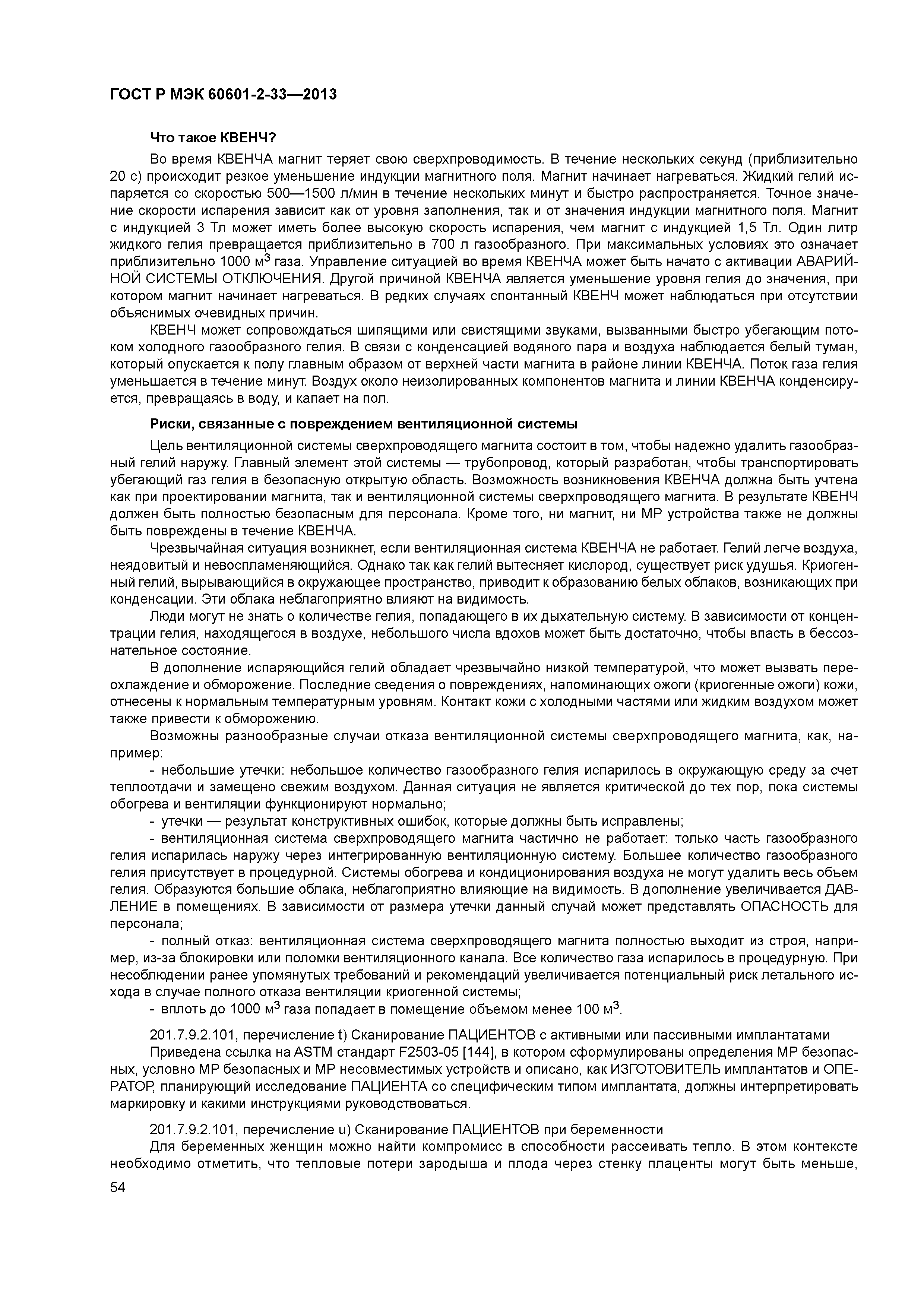 ГОСТ Р МЭК 60601-2-33—2013

Что такое КВЕНЧ?

Во время КВЕНЧА магнит теряет свою сверхпроводимость. В течение нескольких секунд (приблизительно 20 с) происходит резкое уменьшение индукции магнитного поля. Магнит начинает нагреваться. Жидкий гелий испаряется со скоростью 500—1500 л/мин в течение нескольких минут и быстро распространяется. Точное значение скорости испарения зависит как от уровня заполнения, так и от значения индукции магнитного поля. Магнит с индукцией 3 Тл может иметь более высокую скорость испарения, чем магнит с индукцией 1,5 Тл. Один литр жидкого гелия превращается приблизительно в 700 л газообразного. При максимальных условиях это означает приблизительно 1000 м$^3$ газа. Управление ситуацией во время КВЕНЧА может быть начато с активации АВАРИЙНОЙ СИСТЕМЫ ОТКЛЮЧЕНИЯ. Другой причиной КВЕНЧА является уменьшение уровня гелия до значения, при котором магнит начинает нагреваться. В редких случаях спонтанный КВЕНЧ может наблюдаться при отсутствии объяснимых очевидных причин.

КВЕНЧ может сопровождаться шипящими или свистящими звуками, вызванными быстро убегающим потоком холодного газообразного гелия. В связи с конденсацией водяного пара и воздуха наблюдается белый туман, который опускается к полу главным образом от верхней части магнита в районе линии КВЕНЧА. Поток газа гелия уменьшается в течение минут. Воздух около неизолированных компонентов магнита и линии КВЕНЧА конденсируется, превращаясь в воду, и капает на пол.

Риски, связанные с повреждением вентиляционной системы

Цель вентиляционной системы сверхпроводящего магнита состоит в том, чтобы надежно удалить газообразный гелий наружу. Главный элемент этой системы — трубопровод, который разработан, чтобы транспортировать убегающий газ гелия в безопасную открытую область. Возможность возникновения КВЕНЧА должна быть учтена как при проектировании магнита, так и вентиляционной системы сверхпроводящего магнита. В результате КВЕНЧ должен быть полностью безопасным для персонала. Кроме того, ни магнит, ни МР устройства также не должны быть повреждены в течение КВЕНЧА.

Чрезвычайная ситуация возникнет, если вентиляционная система КВЕНЧА не работает. Гелий легче воздуха, неядовитый и невоспламеняющийся. Однако так как гелий вытесняет кислород, существует риск удушья. Криогенный гелий, вырывающийся в окружающее пространство, приводит к образованию белых облаков, возникающих при конденсации. Эти облака неблагоприятно влияют на видимость.

Люди могут не знать о количестве гелия, попадающего в их дыхательную систему. В зависимости от концентрации гелия, находящегося в воздухе, небольшого числа вдохов может быть достаточно, чтобы впасть в бессознательное состояние.

В дополнение испаряющийся гелий обладает чрезвычайно низкой температурой, что может вызвать переохлаждение и обморожение. Последние сведения о повреждениях, напоминающих ожоги (криогенные ожоги) кожи, отнесены к нормальным температурным уровням. Контакт кожи с холодными частями или жидким воздухом может также привести к обморожению.

Возможны разнообразные случаи отказа вентиляционной системы сверхпроводящего магнита, как, например:

- небольшие утечки: небольшое количество газообразного гелия испарилось в окружающую среду за счет теплоотдачи и замещено свежим воздухом. Данная ситуация не является критической до тех пор, пока системы обогрева и вентиляции функционируют нормально;

- утечки — результат конструктивных ошибок, которые должны быть исправлены;

- вентиляционная система сверхпроводящего магнита частично не работает: только часть газообразного гелия испарилась наружу через интегрированную вентиляционную систему. Большее количество газообразного гелия присутствует в процедурной. Системы обогрева и кондиционирования воздуха не могут удалить весь объем гелия. Образуются большие облака, неблагоприятно влияющие на видимость. В дополнение увеличивается ДАВЛЕНИЕ в помещениях. В зависимости от размера утечки данный случай может представлять ОПАСНОСТЬ для персонала;

- полный отказ: вентиляционная система сверхпроводящего магнита полностью выходит из строя, например, из-за блокировки или поломки вентиляционного канала. Все количество газа испарилось в процедурную. При несоблюдении ранее упомянутых требований и рекомендаций увеличивается потенциальный риск летального исхода в случае полного отказа вентиляции криогенной системы;

- вплоть до 1000 м$^3$ газа попадает в помещение объемом менее 100 м$^3$.

201.7.9.2.101, перечисление t) Сканирование ПАЦИЕНТОВ с активными или пассивными имплантатами

Приведена ссылка на ASTM стандарт F2503-05 [144], в котором сформулированы определения МР безопасных, условно МР безопасных и МР несовместимых устройств и описано, как ИЗГОТОВИТЕЛЬ имплантатов и ОПЕРАТОР, планирующий исследование ПАЦИЕНТА со специфическим типом имплантата, должны интерпретировать маркировку и какими инструкциями руководствоваться.

201.7.9.2.101, перечисление u) Сканирование ПАЦИЕНТОВ при беременности

Для беременных женщин можно найти компромисс в способности рассеивать тепло. В этом контексте необходимо отметить, что тепловые потери зародыша и плода через стенку плаценты могут быть меньше,

54